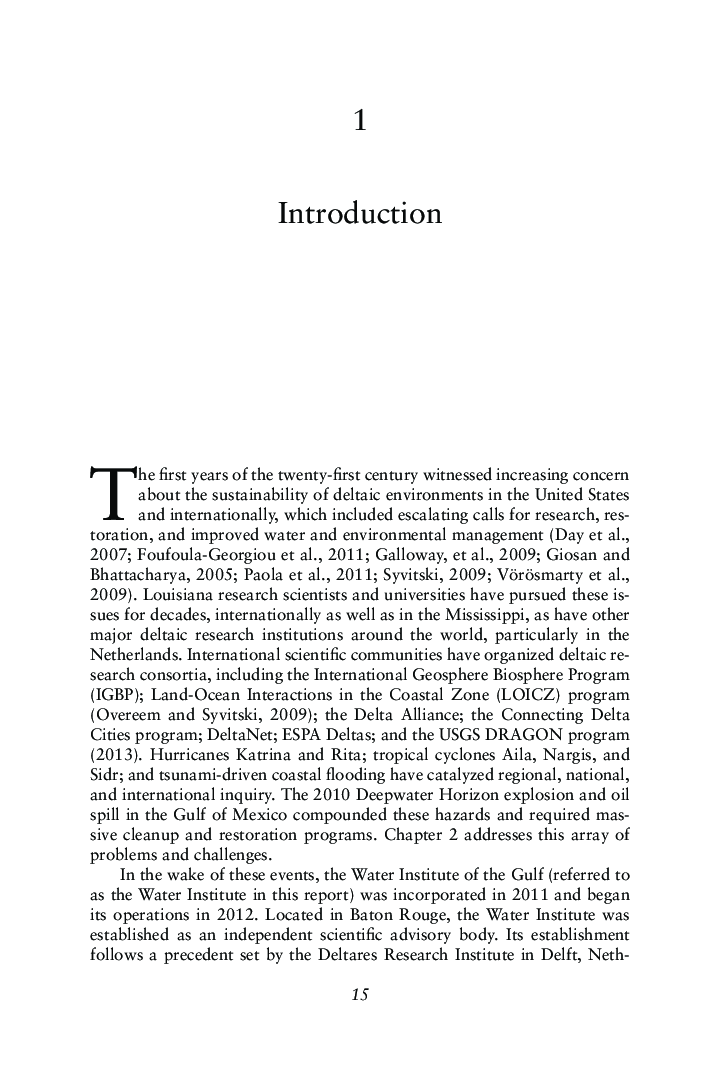 1

Introduction

The first years of the twenty-first century witnessed increasing concern about the sustainability of deltaic environments in the United States and internationally, which included escalating calls for research, restoration, and improved water and environmental management (Day et al., 2007; Foufoula-Georgiou et al., 2011; Galloway, et al., 2009; Giosan and Bhattacharya, 2005; Paola et al., 2011; Syvitski, 2009; Vörösmarty et al., 2009). Louisiana research scientists and universities have pursued these issues for decades, internationally as well as in the Mississippi, as have other major deltaic research institutions around the world, particularly in the Netherlands. International scientific communities have organized deltaic research consortia, including the International Geosphere Biosphere Program (IGBP); Land-Ocean Interactions in the Coastal Zone (LOICZ) program (Overeem and Syvitski, 2009); the Delta Alliance; the Connecting Delta Cities program; DeltaNet; ESPA Deltas; and the USGS DRAGON program (2013). Hurricanes Katrina and Rita; tropical cyclones Aila, Nargis, and Sidr; and tsunami-driven coastal flooding have catalyzed regional, national, and international inquiry. The 2010 Deepwater Horizon explosion and oil spill in the Gulf of Mexico compounded these hazards and required massive cleanup and restoration programs. Chapter 2 addresses this array of problems and challenges.

In the wake of these events, the Water Institute of the Gulf (referred to as the Water Institute in this report) was incorporated in 2011 and began its operations in 2012. Located in Baton Rouge, the Water Institute was established as an independent scientific advisory body. Its establishment follows a precedent set by the Deltares Research Institute in Delft, Neth-

15